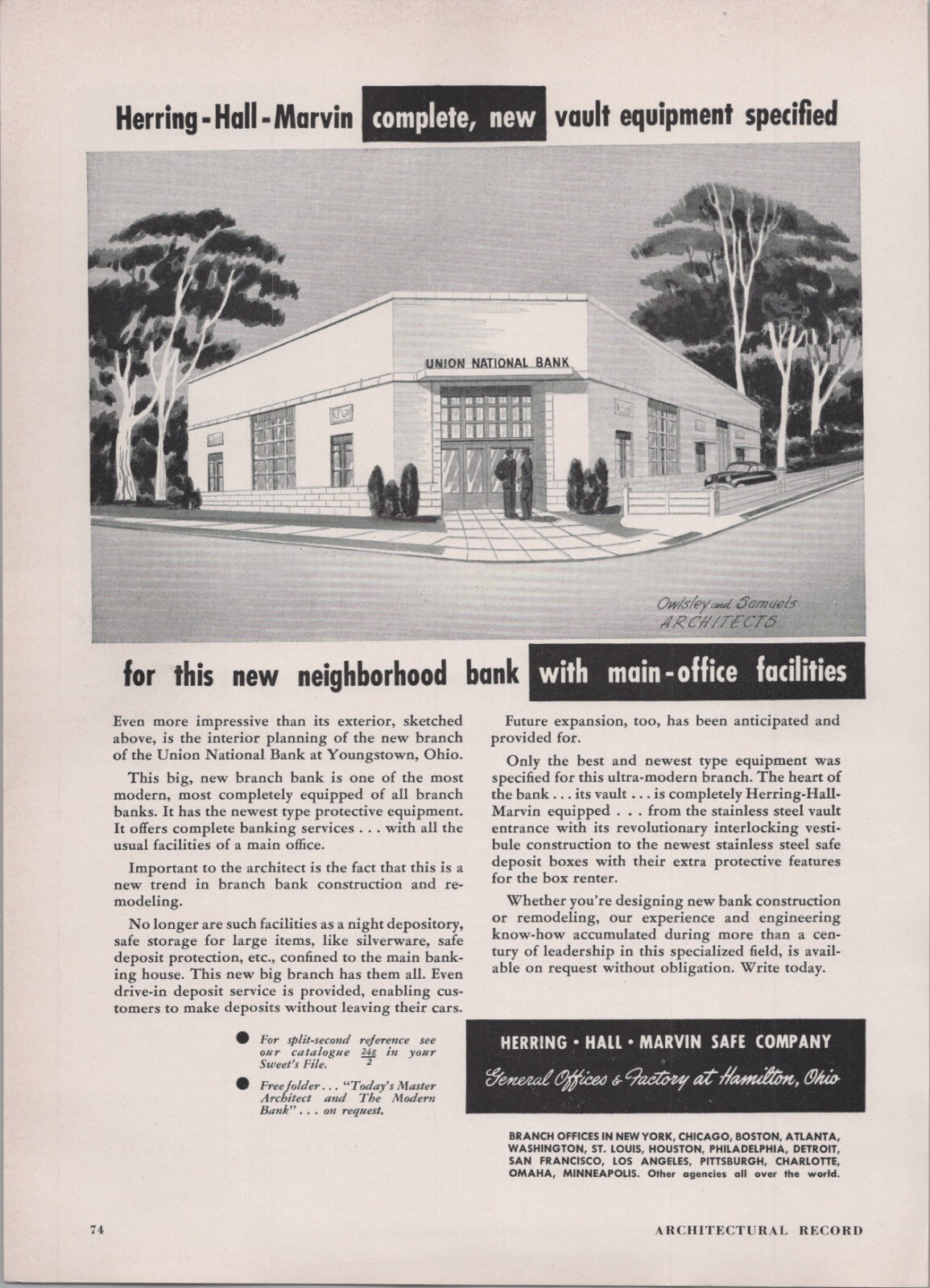 Herring-Hall-Marvin complete, new vault equipment specified

UNION NATIONAL BANK

Owlsley and Samuels ARCHITECTS

for this new neighborhood bank with main-office facilities

Even more impressive than its exterior, sketched above, is the interior planning of the new branch of the Union National Bank at Youngstown, Ohio.

This big, new branch bank is one of the most modern, most completely equipped of all branch banks. It has the newest type protective equipment. It offers complete banking services . . . with all the usual facilities of a main office.

Important to the architect is the fact that this is a new trend in branch bank construction and remodeling.

No longer are such facilities as a night depository, safe storage for large items, like silverware, safe deposit protection, etc., confined to the main banking house. This new big branch has them all. Even drive-in deposit service is provided, enabling customers to make deposits without leaving their cars.

Future expansion, too, has been anticipated and provided for.

Only the best and newest type equipment was specified for this ultra-modern branch. The heart of the bank . . . its vault . . . is completely Herring-Hall-Marvin equipped . . . from the stainless steel vault entrance with its revolutionary interlocking vestibule construction to the newest stainless steel safe deposit boxes with their extra protective features for the box renter.

Whether you're designing new bank construction or remodeling, our experience and engineering know-how accumulated during more than a century of leadership in this specialized field, is available on request without obligation. Write today.

For split-second reference see our catalogue $\frac{24g}{2}$ in your Sweet's File.

Free folder . . . "Today's Master Architect and The Modern Bank" . . . on request.

HERRING · HALL · MARVIN SAFE COMPANY

General Offices & Factory at Hamilton, Ohio

BRANCH OFFICES IN NEW YORK, CHICAGO, BOSTON, ATLANTA, WASHINGTON, ST. LOUIS, HOUSTON, PHILADELPHIA, DETROIT, SAN FRANCISCO, LOS ANGELES, PITTSBURGH, CHARLOTTE, OMAHA, MINNEAPOLIS. Other agencies all over the world.

74

ARCHITECTURAL RECORD